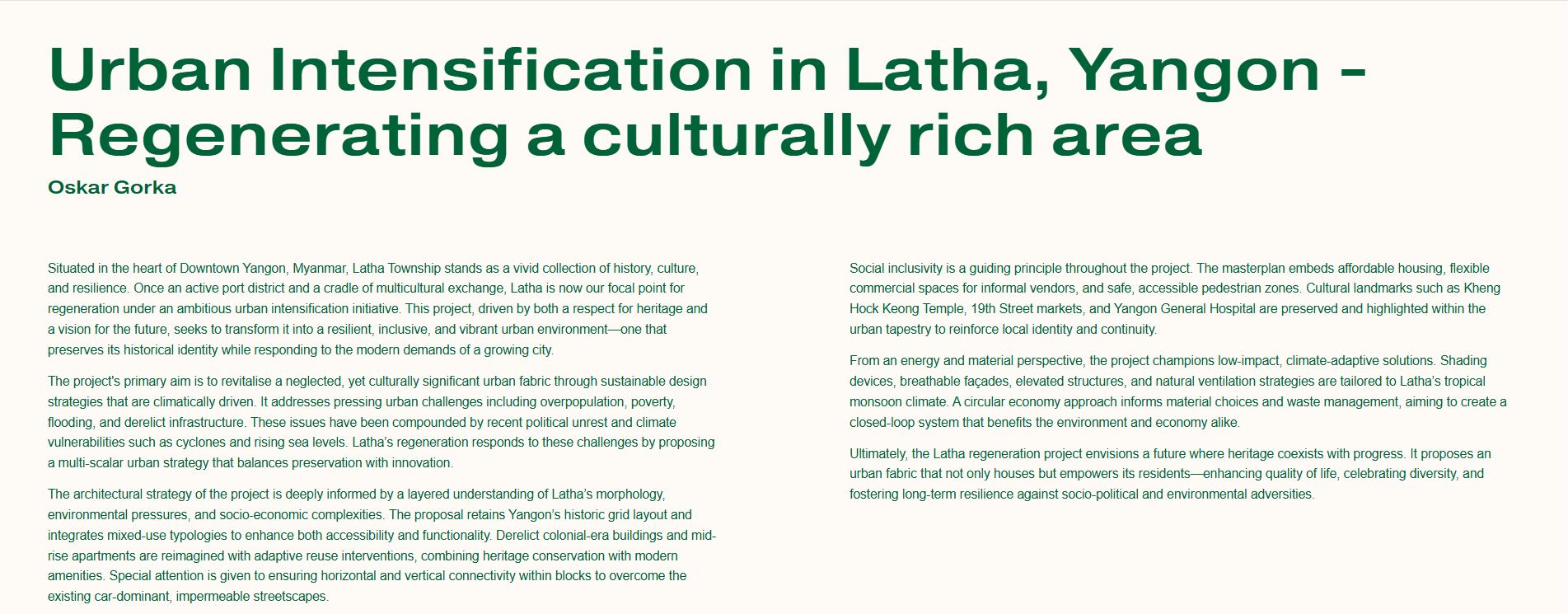 Urban Intensification in Latha, Yangon - Regenerating a culturally rich area

Oskar Gorka

Situated in the heart of Downtown Yangon, Myanmar, Latha Township stands as a vivid collection of history, culture, and resilience. Once an active port district and a cradle of multicultural exchange, Latha is now our focal point for regeneration under an ambitious urban intensification initiative. This project, driven by both a respect for heritage and a vision for the future, seeks to transform it into a resilient, inclusive, and vibrant urban environment—one that preserves its historical identity while responding to the modern demands of a growing city.

The project's primary aim is to revitalise a neglected, yet culturally significant urban fabric through sustainable design strategies that are climatically driven. It addresses pressing urban challenges including overpopulation, poverty, flooding, and derelict infrastructure. These issues have been compounded by recent political unrest and climate vulnerabilities such as cyclones and rising sea levels. Latha's regeneration responds to these challenges by proposing a multi-scalar urban strategy that balances preservation with innovation.

The architectural strategy of the project is deeply informed by a layered understanding of Latha's morphology, environmental pressures, and socio-economic complexities. The proposal retains Yangon's historic grid layout and integrates mixed-use typologies to enhance both accessibility and functionality. Derelict colonial-era buildings and mid-rise apartments are reimagined with adaptive reuse interventions, combining heritage conservation with modern amenities. Special attention is given to ensuring horizontal and vertical connectivity within blocks to overcome the existing car-dominant, impermeable streetscapes.

Social inclusivity is a guiding principle throughout the project. The masterplan embeds affordable housing, flexible commercial spaces for informal vendors, and safe, accessible pedestrian zones. Cultural landmarks such as Kheng Hock Keong Temple, 19th Street markets, and Yangon General Hospital are preserved and highlighted within the urban tapestry to reinforce local identity and continuity.

From an energy and material perspective, the project champions low-impact, climate-adaptive solutions. Shading devices, breathable façades, elevated structures, and natural ventilation strategies are tailored to Latha's tropical monsoon climate. A circular economy approach informs material choices and waste management, aiming to create a closed-loop system that benefits the environment and economy alike.

Ultimately, the Latha regeneration project envisions a future where heritage coexists with progress. It proposes an urban fabric that not only houses but empowers its residents—enhancing quality of life, celebrating diversity, and fostering long-term resilience against socio-political and environmental adversities.